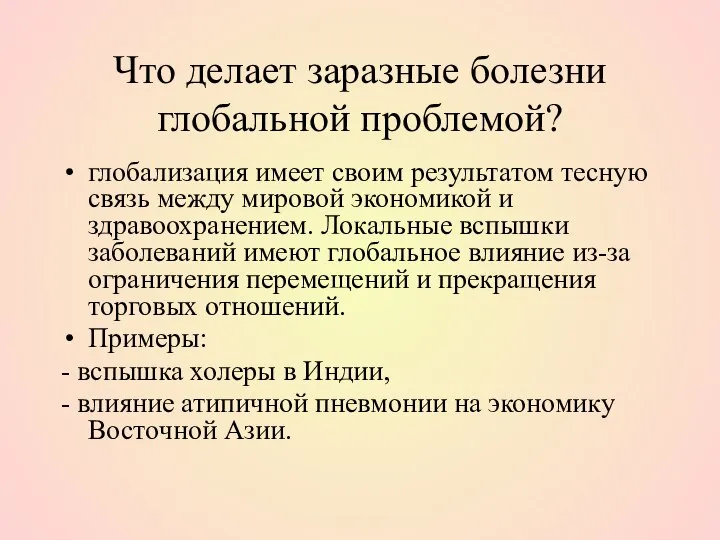 Что делает заразные болезни глобальной проблемой?

• глобализация имеет своим результатом тесную связь между мировой экономикой и здравоохранением. Локальные вспышки заболеваний имеют глобальное влияние из-за ограничения перемещений и прекращения торговых отношений.

• Примеры:

- вспышка холеры в Индии,

- влияние атипичной пневмонии на экономику Восточной Азии.